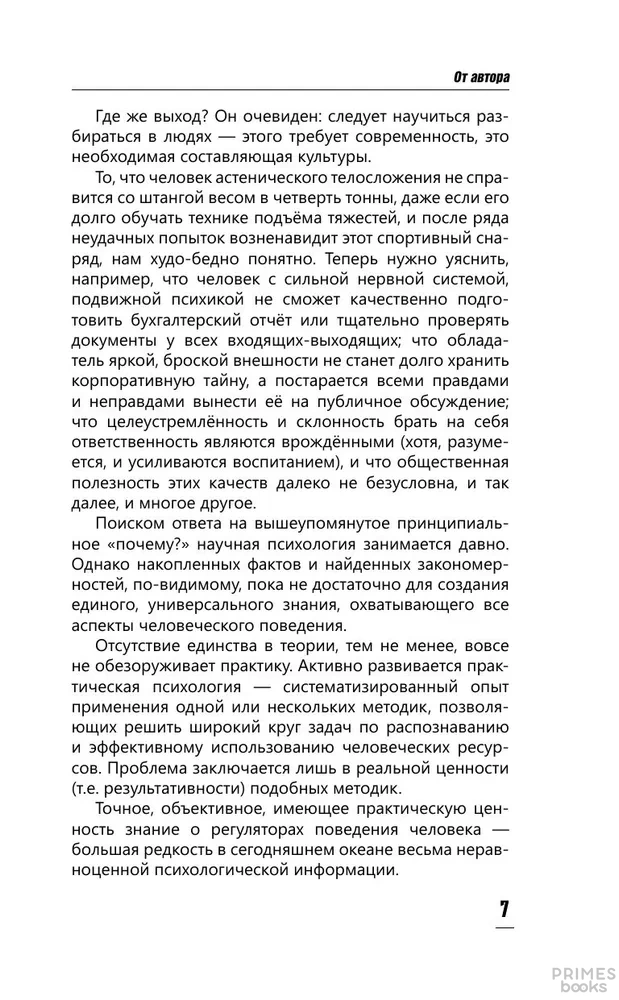 От автора

Где же выход? Он очевиден: следует научиться разбираться в людях — этого требует современность, это необходимая составляющая культуры.

То, что человек астенического телосложения не справится со штангой весом в четверть тонны, даже если его долго обучать технике подъёма тяжестей, и после ряда неудачных попыток возненавидит этот спортивный снаряд, нам худо-бедно понятно. Теперь нужно уяснить, например, что человек с сильной нервной системой, подвижной психикой не сможет качественно подготовить бухгалтерский отчёт или тщательно проверять документы у всех входящих-выходящих; что обладатель яркой, броской внешности не станет долго хранить корпоративную тайну, а постарается всеми правдами и неправдами вынести её на публичное обсуждение; что целеустремлённость и склонность брать на себя ответственность являются врождёнными (хотя, разумеется, и усиливаются воспитанием), и что общественная полезность этих качеств далеко не безусловна, и так далее, и многое другое.

Поиском ответа на вышеупомянутое принципиальное «почему?» научная психология занимается давно. Однако накопленных фактов и найденных закономерностей, по-видимому, пока не достаточно для создания единого, универсального знания, охватывающего все аспекты человеческого поведения.

Отсутствие единства в теории, тем не менее, вовсе не обезоруживает практику. Активно развивается практическая психология — систематизированный опыт применения одной или нескольких методик, позволяющих решить широкий круг задач по распознаванию и эффективному использованию человеческих ресурсов. Проблема заключается лишь в реальной ценности (т.е. результативности) подобных методик.

Точное, объективное, имеющее практическую ценность знание о регуляторах поведения человека — большая редкость в сегодняшнем океане весьма неравноценной психологической информации.

7

PRIMES books